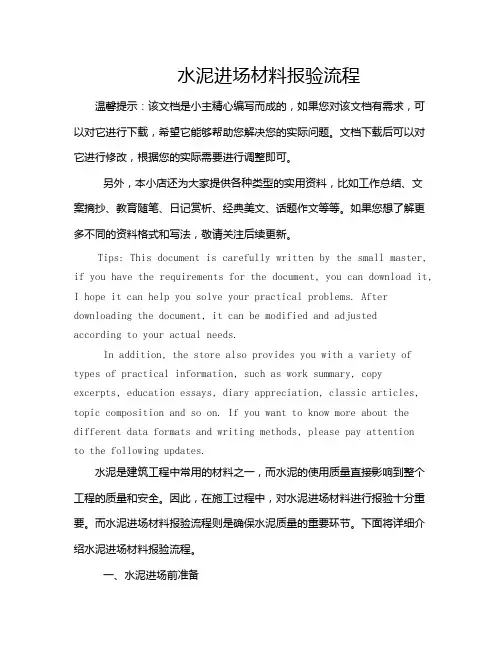 水泥进场材料报验流程

温馨提示：该文档是小主精心编写而成的，如果您对该文档有需求，可以对它进行下载，希望它能够帮助您解决您的实际问题。文档下载后可以对它进行修改，根据您的实际需要进行调整即可。

另外，本小店还为大家提供各种类型的实用资料，比如工作总结、文案摘抄、教育随笔、日记赏析、经典美文、话题作文等等。如果您想了解更多不同的资料格式和写法，敬请关注后续更新。

Tips: This document is carefully written by the small master, if you have the requirements for the document, you can download it, I hope it can help you solve your practical problems. After downloading the document, it can be modified and adjusted according to your actual needs.

In addition, the store also provides you with a variety of types of practical information, such as work summary, copy excerpts, education essays, diary appreciation, classic articles, topic composition and so on. If you want to know more about the different data formats and writing methods, please pay attention to the following updates.

水泥是建筑工程中常用的材料之一，而水泥的使用质量直接影响到整个工程的质量和安全。因此，在施工过程中，对水泥进场材料进行报验十分重要。而水泥进场材料报验流程则是确保水泥质量的重要环节。下面将详细介绍水泥进场材料报验流程。

一、水泥进场前准备